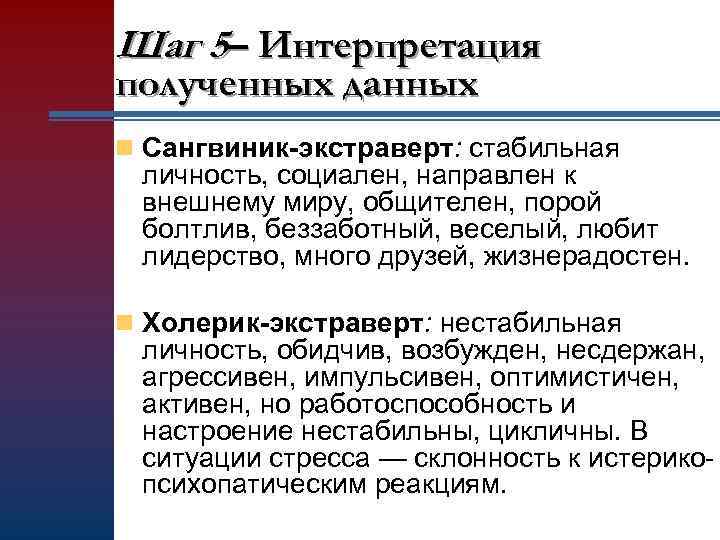 Шаг 5– Интерпретация полученных данных

Сангвиник-экстраверт: стабильная личность, социален, направлен к внешнему миру, общителен, порой болтлив, беззаботный, веселый, любит лидерство, много друзей, жизнерадостен.

Холерик-экстраверт: нестабильная личность, обидчив, возбужден, несдержан, агрессивен, импульсивен, оптимистичен, активен, но работоспособность и настроение нестабильны, цикличны. В ситуации стресса — склонность к истерико-психопатическим реакциям.